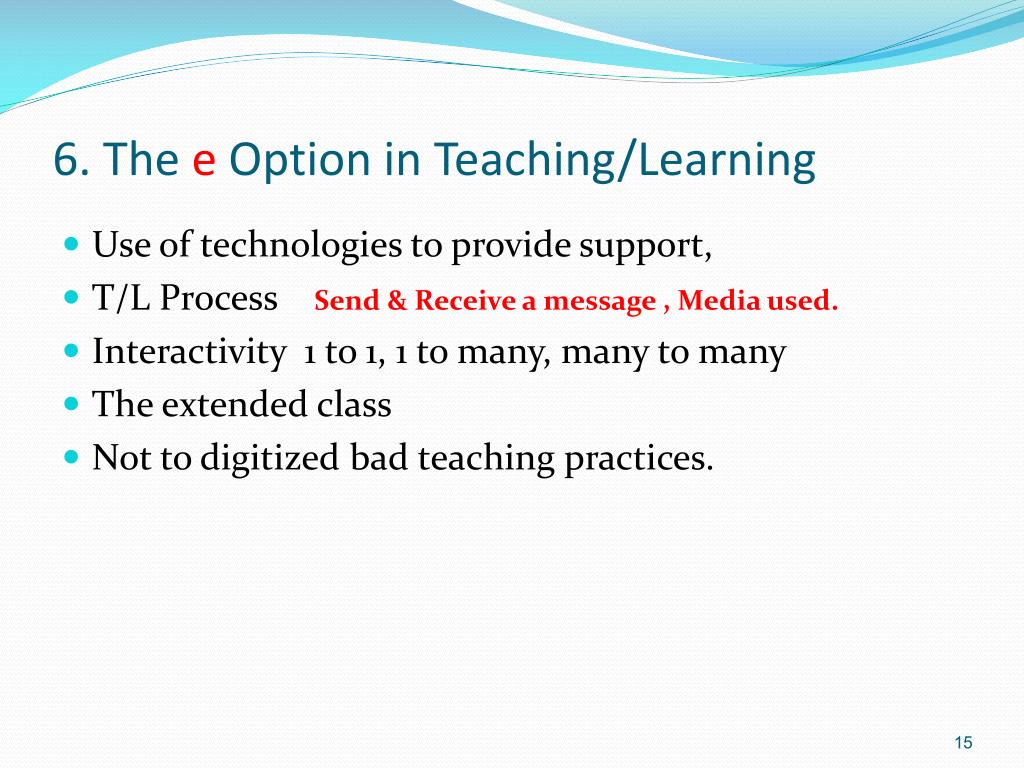 6. The e Option in Teaching/Learning

- Use of technologies to provide support,
- T/L Process Send & Receive a message , Media used.
- Interactivity 1 to 1, 1 to many, many to many
- The extended class
- Not to digitized bad teaching practices.

15